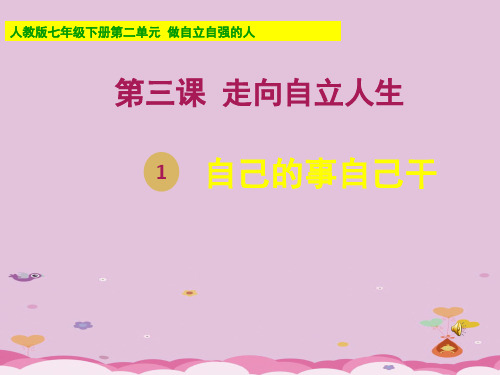 人教版七年级下册第二单元 做自立自强的人

第三课 走向自立人生

1 自己的事自己干